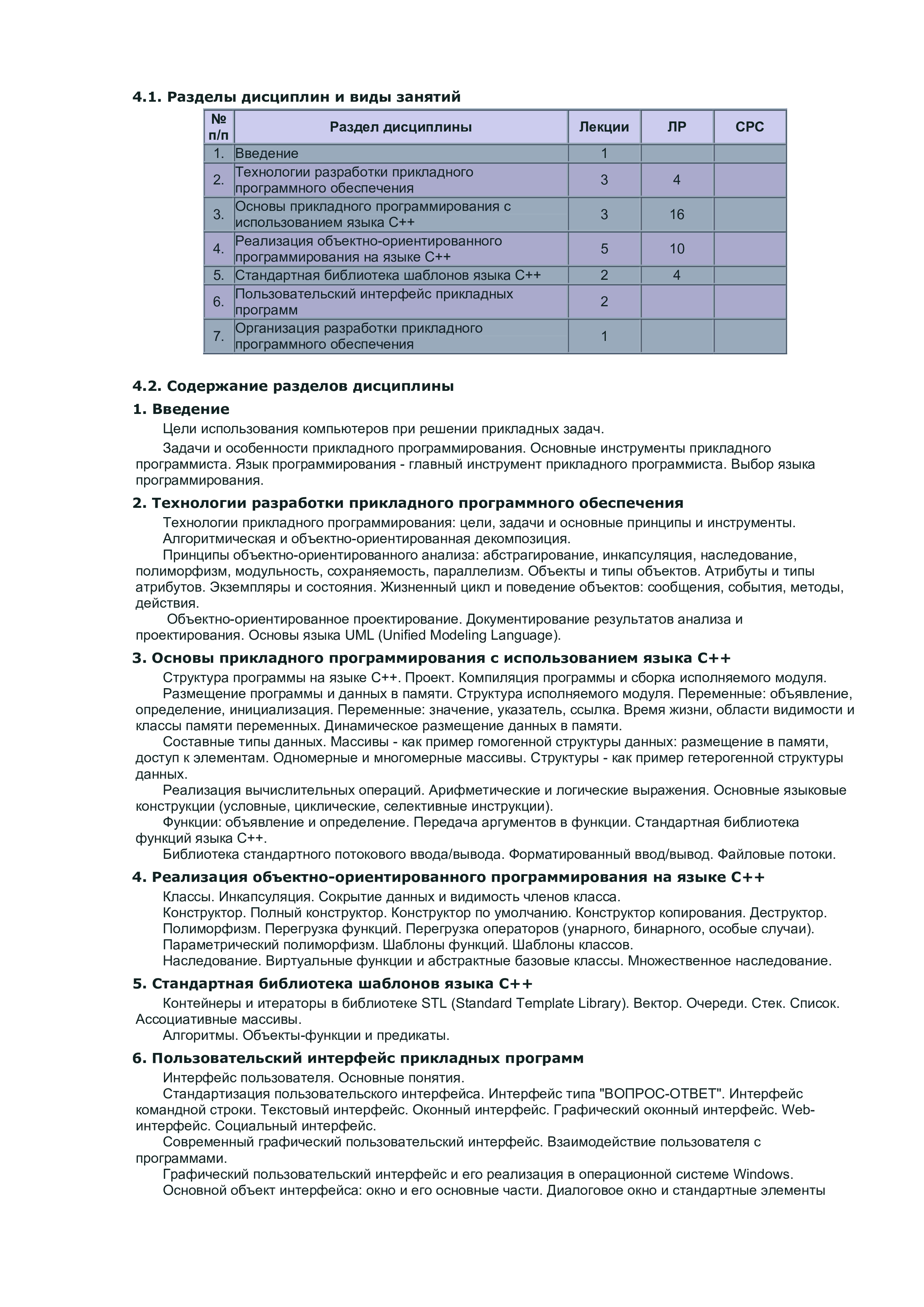 4.1. Разделы дисциплин и виды занятий

| № п/п | Раздел дисциплины | Лекции | ЛР | СРС |
|---|---|---|---|---|
| 1. | Введение | 1 | | |
| 2. | Технологии разработки прикладного программного обеспечения | 3 | 4 | |
| 3. | Основы прикладного программирования с использованием языка С++ | 3 | 16 | |
| 4. | Реализация объектно-ориентированного программирования на языке С++ | 5 | 10 | |
| 5. | Стандартная библиотека шаблонов языка С++ | 2 | 4 | |
| 6. | Пользовательский интерфейс прикладных программ | 2 | | |
| 7. | Организация разработки прикладного программного обеспечения | 1 | | |

4.2. Содержание разделов дисциплины

1. Введение

Цели использования компьютеров при решении прикладных задач.

Задачи и особенности прикладного программирования. Основные инструменты прикладного программиста. Язык программирования - главный инструмент прикладного программиста. Выбор языка программирования.

2. Технологии разработки прикладного программного обеспечения

Технологии прикладного программирования: цели, задачи и основные принципы и инструменты.

Алгоритмическая и объектно-ориентированная декомпозиция.

Принципы объектно-ориентированного анализа: абстрагирование, инкапсуляция, наследование, полиморфизм, модульность, сохраняемость, параллелизм. Объекты и типы объектов. Атрибуты и типы атрибутов. Экземпляры и состояния. Жизненный цикл и поведение объектов: сообщения, события, методы, действия.

Объектно-ориентированное проектирование. Документирование результатов анализа и проектирования. Основы языка UML (Unified Modeling Language).

3. Основы прикладного программирования с использованием языка С++

Структура программы на языке С++. Проект. Компиляция программы и сборка исполняемого модуля.

Размещение программы и данных в памяти. Структура исполняемого модуля. Переменные: объявление, определение, инициализация. Переменные: значение, указатель, ссылка. Время жизни, области видимости и классы памяти переменных. Динамическое размещение данных в памяти.

Составные типы данных. Массивы - как пример гомогенной структуры данных: размещение в памяти, доступ к элементам. Одномерные и многомерные массивы. Структуры - как пример гетерогенной структуры данных.

Реализация вычислительных операций. Арифметические и логические выражения. Основные языковые конструкции (условные, циклические, селективные инструкции).

Функции: объявление и определение. Передача аргументов в функции. Стандартная библиотека функций языка С++.

Библиотека стандартного потокового ввода/вывода. Форматированный ввод/вывод. Файловые потоки.

4. Реализация объектно-ориентированного программирования на языке С++

Классы. Инкапсуляция. Сокрытие данных и видимость членов класса.

Конструктор. Полный конструктор. Конструктор по умолчанию. Конструктор копирования. Деструктор.

Полиморфизм. Перегрузка функций. Перегрузка операторов (унарного, бинарного, особые случаи).

Параметрический полиморфизм. Шаблоны функций. Шаблоны классов.

Наследование. Виртуальные функции и абстрактные базовые классы. Множественное наследование.

5. Стандартная библиотека шаблонов языка С++

Контейнеры и итераторы в библиотеке STL (Standard Template Library). Вектор. Очереди. Стек. Список. Ассоциативные массивы.

Алгоритмы. Объекты-функции и предикаты.

6. Пользовательский интерфейс прикладных программ

Интерфейс пользователя. Основные понятия.

Стандартизация пользовательского интерфейса. Интерфейс типа "ВОПРОС-ОТВЕТ". Интерфейс командной строки. Текстовый интерфейс. Оконный интерфейс. Графический оконный интерфейс. Web-интерфейс. Социальный интерфейс.

Современный графический пользовательский интерфейс. Взаимодействие пользователя с программами.

Графический пользовательский интерфейс и его реализация в операционной системе Windows.

Основной объект интерфейса: окно и его основные части. Диалоговое окно и стандартные элементы